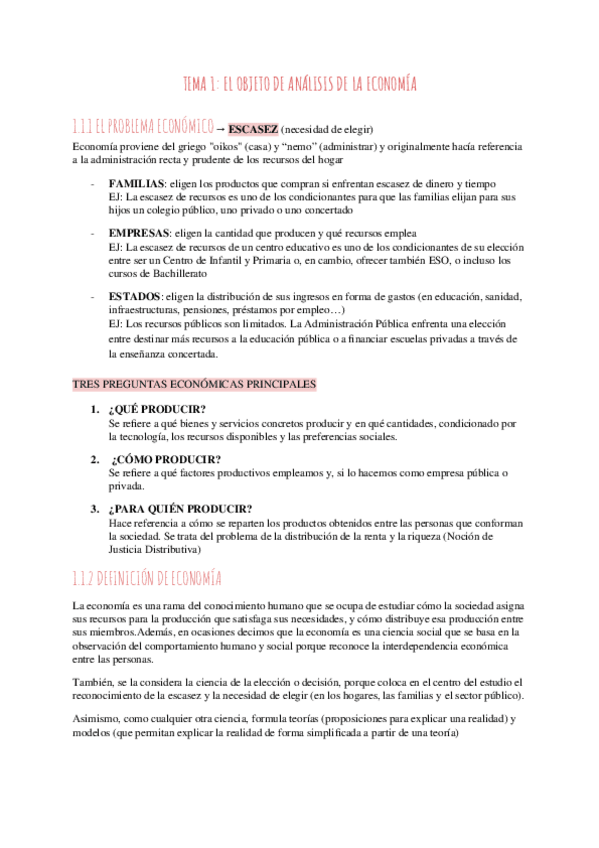 TEMA 1: EL OBJETO DE ANÁLISIS DE LA ECONOMÍA

1.1.1 EL PROBLEMA ECONÓMICO → ESCASEZ (necesidad de elegir)

Economía proviene del griego "oikos" (casa) y "nemo" (administrar) y originalmente hacía referencia a la administración recta y prudente de los recursos del hogar

- FAMILIAS: eligen los productos que compran si enfrentan escasez de dinero y tiempo
EJ: La escasez de recursos es uno de los condicionantes para que las familias elijan para sus hijos un colegio público, uno privado o uno concertado

- EMPRESAS: eligen la cantidad que producen y qué recursos emplea
EJ: La escasez de recursos de un centro educativo es uno de los condicionantes de su elección entre ser un Centro de Infantil y Primaria o, en cambio, ofrecer también ESO, o incluso los cursos de Bachillerato

- ESTADOS: eligen la distribución de sus ingresos en forma de gastos (en educación, sanidad, infraestructuras, pensiones, préstamos por empleo…)
EJ: Los recursos públicos son limitados. La Administración Pública enfrenta una elección entre destinar más recursos a la educación pública o a financiar escuelas privadas a través de la enseñanza concertada.

TRES PREGUNTAS ECONÓMICAS PRINCIPALES

1. ¿QUÉ PRODUCIR?
Se refiere a qué bienes y servicios concretos producir y en qué cantidades, condicionado por la tecnología, los recursos disponibles y las preferencias sociales.

2. ¿CÓMO PRODUCIR?
Se refiere a qué factores productivos empleamos y, si lo hacemos como empresa pública o privada.

3. ¿PARA QUIÉN PRODUCIR?
Hace referencia a cómo se reparten los productos obtenidos entre las personas que conforman la sociedad. Se trata del problema de la distribución de la renta y la riqueza (Noción de Justicia Distributiva)

1.1.2 DEFINICIÓN DE ECONOMÍA

La economía es una rama del conocimiento humano que se ocupa de estudiar cómo la sociedad asigna sus recursos para la producción que satisfaga sus necesidades, y cómo distribuye esa producción entre sus miembros.Además, en ocasiones decimos que la economía es una ciencia social que se basa en la observación del comportamiento humano y social porque reconoce la interdependencia económica entre las personas.

También, se la considera la ciencia de la elección o decisión, porque coloca en el centro del estudio el reconocimiento de la escasez y la necesidad de elegir (en los hogares, las familias y el sector público).

Asimismo, como cualquier otra ciencia, formula teorías (proposiciones para explicar una realidad) y modelos (que permitan explicar la realidad de forma simplificada a partir de una teoría)